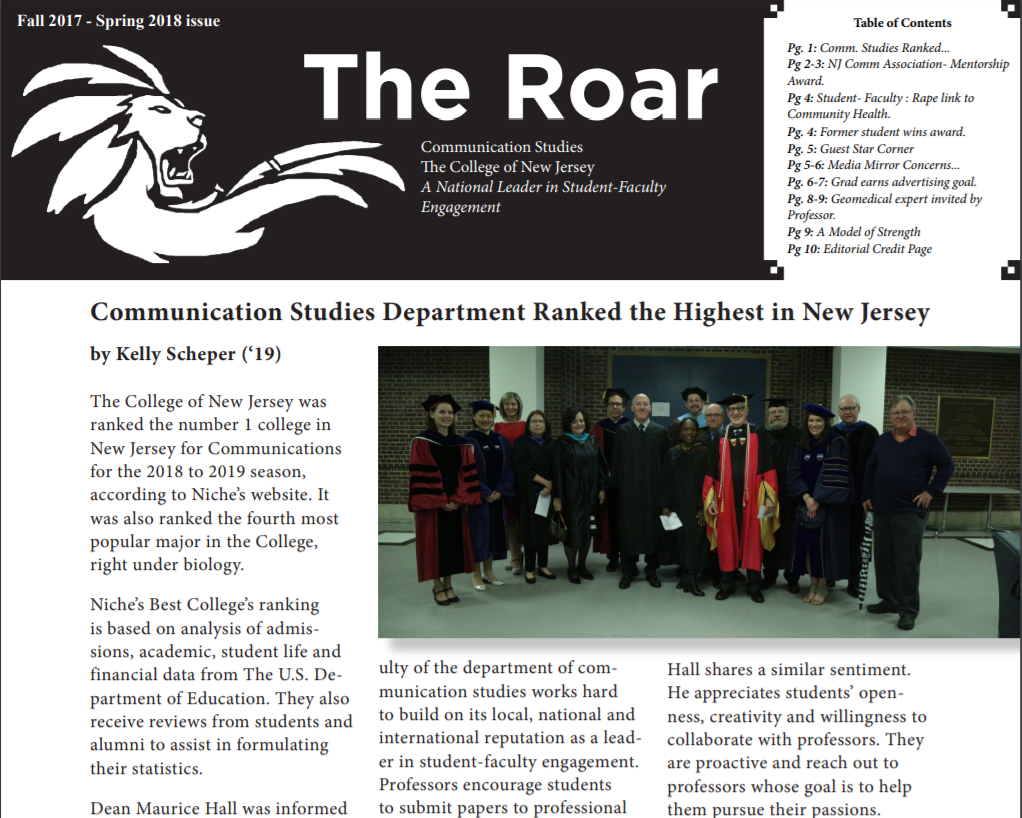 Fall 2017 - Spring 2018 issue

The Roar

Communication Studies
The College of New Jersey
A National Leader in Student-Faculty Engagement

Table of Contents
Pg. 1: Comm. Studies Ranked...
Pg 2-3: NJ Comm Association- Mentorship Award.
Pg 4: Student- Faculty : Rape link to Community Health.
Pg. 4: Former student wins award.
Pg. 5: Guest Star Corner
Pg 5-6: Media Mirror Concerns...
Pg. 6-7: Grad earns advertising goal.
Pg. 8-9: Geomedical expert invited by Professor.
Pg 9: A Model of Strength
Pg 10: Editorial Credit Page

Communication Studies Department Ranked the Highest in New Jersey

by Kelly Scheper ('19)

The College of New Jersey was ranked the number 1 college in New Jersey for Communications for the 2018 to 2019 season, according to Niche's website. It was also ranked the fourth most popular major in the College, right under biology.

Niche's Best College's ranking is based on analysis of admissions, academic, student life and financial data from The U.S. Department of Education. They also receive reviews from students and alumni to assist in formulating their statistics.

Dean Maurice Hall was informed

ulty of the department of communication studies works hard to build on its local, national and international reputation as a leader in student-faculty engagement. Professors encourage students to submit papers to professional

Hall shares a similar sentiment. He appreciates students' openness, creativity and willingness to collaborate with professors. They are proactive and reach out to professors whose goal is to help them pursue their passions.